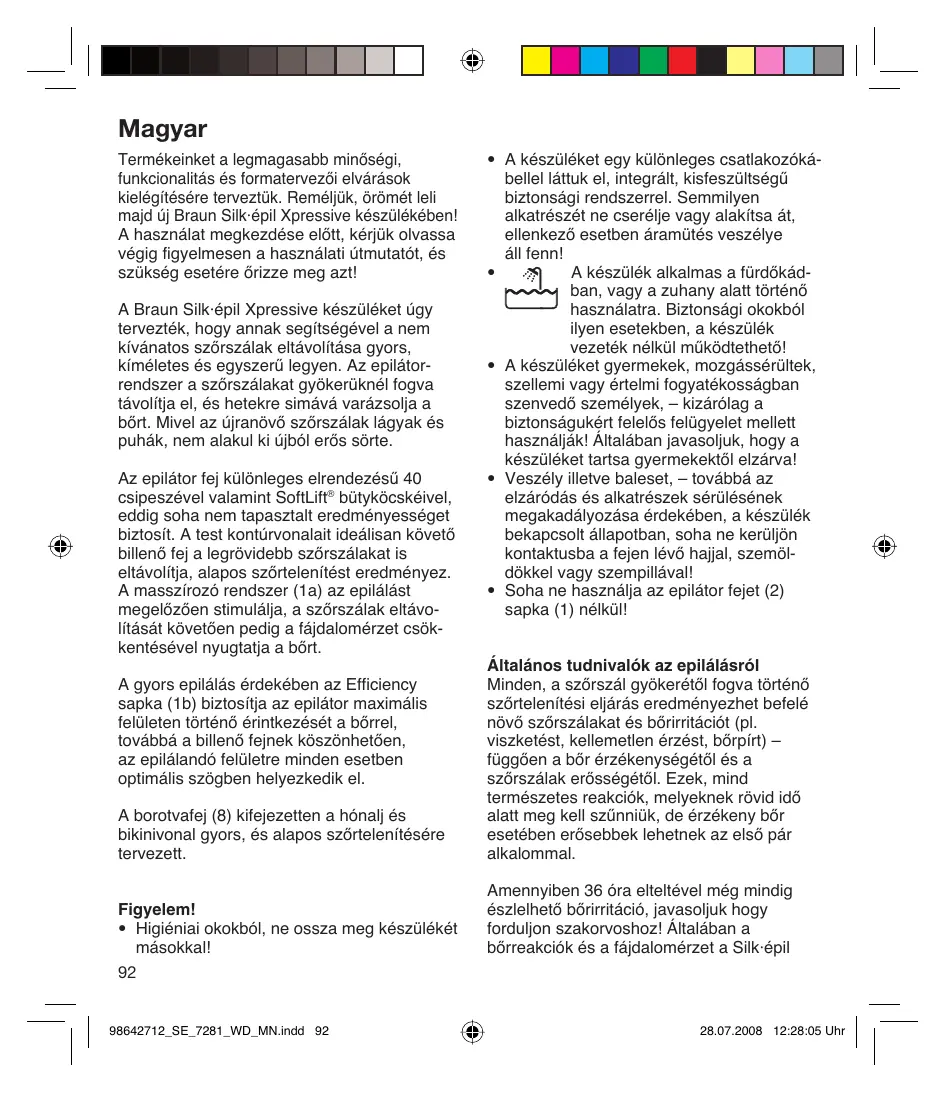 Magyar

Termékeinket a legmagasabb minőségi, funkcionalitás és formatervezői elvárások kielégítésére terveztük. Reméljük, örömét leli majd új Braun Silk·épil Xpressive készülékében! A használat megkezdése előtt, kérjük olvassa végig figyelmesen a használati útmutatót, és szükség esetére őrizze meg azt!

A Braun Silk·épil Xpressive készüléket úgy tervezték, hogy annak segítségével a nem kívánatos szőrszálak eltávolítása gyors, kíméletes és egyszerű legyen. Az epilátorrendszer a szőrszálakat gyökerüknél fogva távolítja el, és hetekre simává varázsolja a bőrt. Mivel az újranövő szőrszálak lágyak és puhák, nem alakul ki újból erős sörte.

Az epilátor fej különleges elrendezésű 40 csipeszével valamint SoftLift® bütyköcskéivel, eddig soha nem tapasztalt eredményességet biztosít. A test kontúrvonalait ideálisan követő billenő fej a legrövidebb szőrszálakat is eltávolítja, alapos szőrtelenítést eredményez. A masszírozó rendszer (1a) az epilálást megelőzően stimulálja, a szőrszálak eltávolítását követően pedig a fájdalomérzet csökkentésével nyugtatja a bőrt.

A gyors epilálás érdekében az Efficiency sapka (1b) biztosítja az epilátor maximális felületen történő érintkezését a bőrrel, továbbá a billenő fejnek köszönhetően, az epilálandó felületre minden esetben optimális szögben helyezkedik el.

A borotvafej (8) kifejezetten a hónalj és bikinivonal gyors, és alapos szőrtelenítésére tervezett.

Figyelem!
• Higiéniai okokból, ne ossza meg készülékét másokkal!
• A készüléket egy különleges csatlakozókábellel láttuk el, integrált, kisfeszültségű biztonsági rendszerrel. Semmilyen alkatrészét ne cserélje vagy alakítsa át, ellenkező esetben áramütés veszélye áll fenn!
• A készülék alkalmas a fürdőkádban, vagy a zuhany alatt történő használatra. Biztonsági okokból ilyen esetekben, a készülék vezeték nélkül működtethető!
• A készüléket gyermekek, mozgássérültek, szellemi vagy értelmi fogyatékosságban szenvedő személyek, – kizárólag a biztonságukért felelős felügyelet mellett használják! Általában javasoljuk, hogy a készüléket tartsa gyermekektől elzárva!
• Veszély illetve baleset, – továbbá az elzáródás és alkatrészek sérülésének megakadályozása érdekében, a készülék bekapcsolt állapotban, soha ne kerüljön kontaktusba a fejen lévő hajjal, szemöldökkel vagy szempillával!
• Soha ne használja az epilátor fejet (2) sapka (1) nélkül!

Általános tudnivalók az epilálásról
Minden, a szőrszál gyökerétől fogva történő szőrtelenítési eljárás eredményezhet befelé növő szőrszálakat és bőrirritációt (pl. viszketést, kellemetlen érzést, bőrpírt) – függően a bőr érzékenységétől és a szőrszálak erősségétől. Ezek, mind természetes reakciók, melyeknek rövid idő alatt meg kell szűnniük, de érzékeny bőr esetében erősebbek lehetnek az első pár alkalommal.

Amennyiben 36 óra elteltével még mindig észlelhető bőrirritáció, javasoljuk hogy forduljon szakorvoshoz! Általában a bőrreakciók és a fájdalomérzet a Silk·épil

92

98642712_SE_7281_WD_MN.indd 92 28.07.2008 12:28:05 Uhr